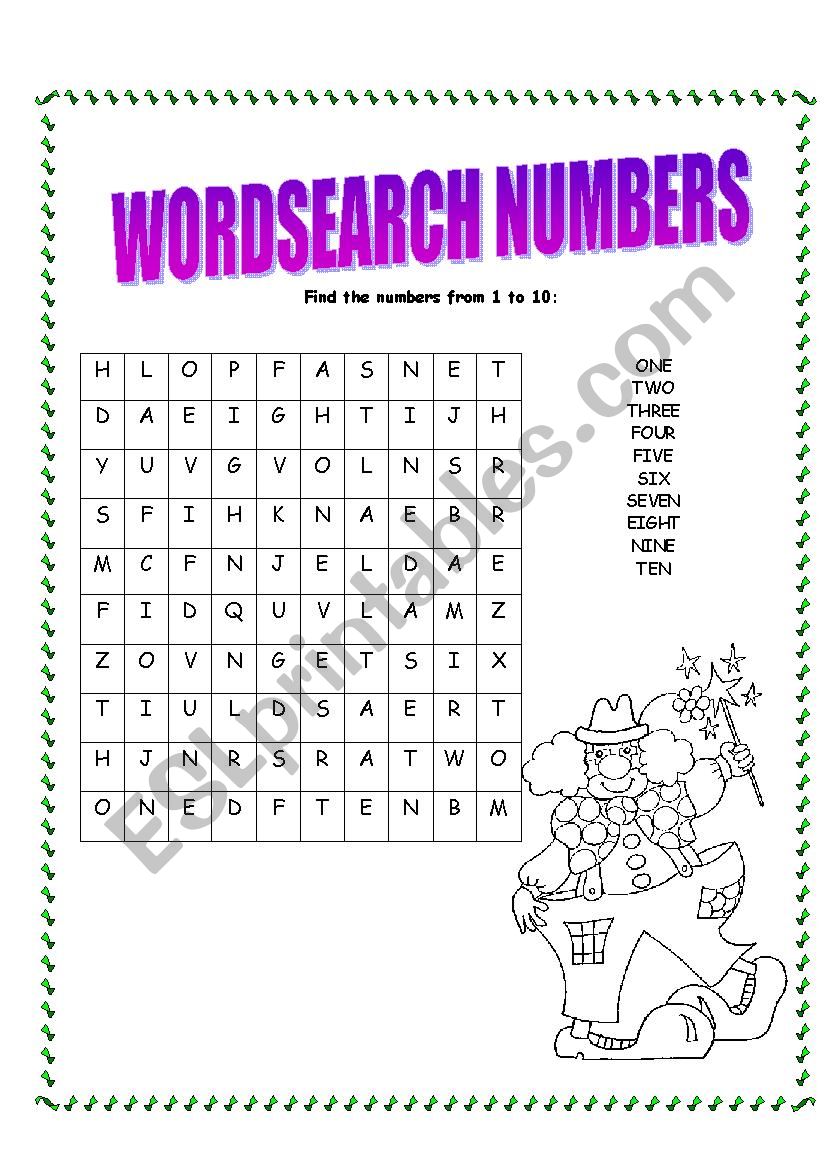 WORDSEARCH NUMBERS

Find the numbers from 1 to 10:

| H | L | O | P | F | A | S | N | E | T |
|---|---|---|---|---|---|---|---|---|---|
| D | A | E | I | G | H | T | I | J | H |
| Y | U | V | G | V | O | L | N | S | R |
| S | F | I | H | K | N | A | E | B | R |
| M | C | F | N | J | E | L | D | A | E |
| F | I | D | Q | U | V | L | A | M | Z |
| Z | O | V | N | G | E | T | S | I | X |
| T | I | U | L | D | S | A | E | R | T |
| H | J | N | R | S | R | A | T | W | O |
| O | N | E | D | F | T | E | N | B | M |

ONE
TWO
THREE
FOUR
FIVE
SIX
SEVEN
EIGHT
NINE
TEN

ESLprintables.com